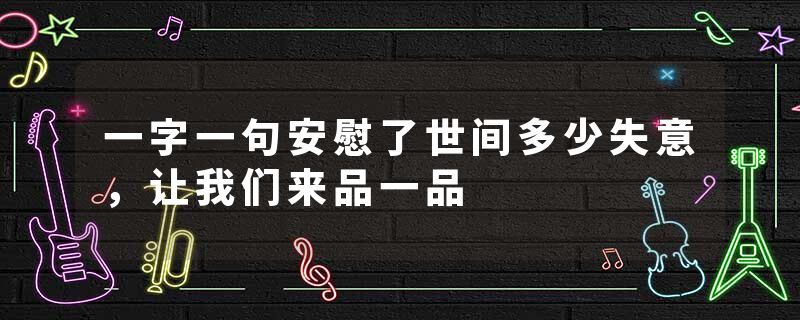 一字一句安慰了世间多少失意，让我们来品一品